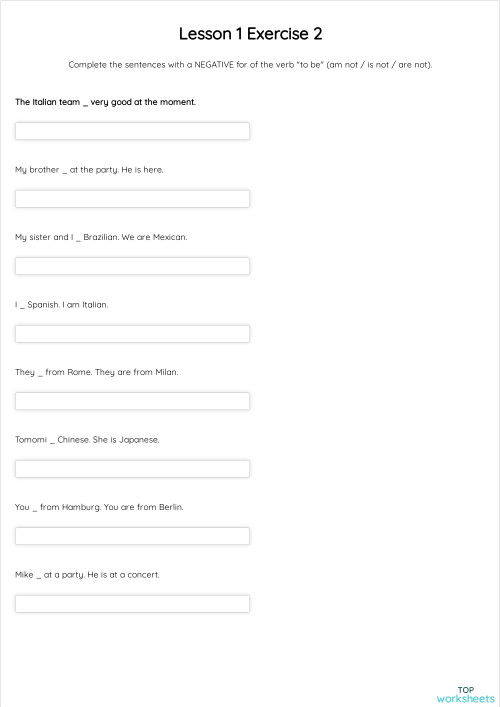 Lesson 1 Exercise 2

Complete the sentences with a NEGATIVE for of the verb "to be" (am not / is not / are not).

The Italian team _ very good at the moment.

My brother _ at the party. He is here.

My sister and I _ Brazilian. We are Mexican.

I _ Spanish. I am Italian.

They _ from Rome. They are from Milan.

Tomomi _ Chinese. She is Japanese.

You _ from Hamburg. You are from Berlin.

Mike _ at a party. He is at a concert.

TOP
worksheets